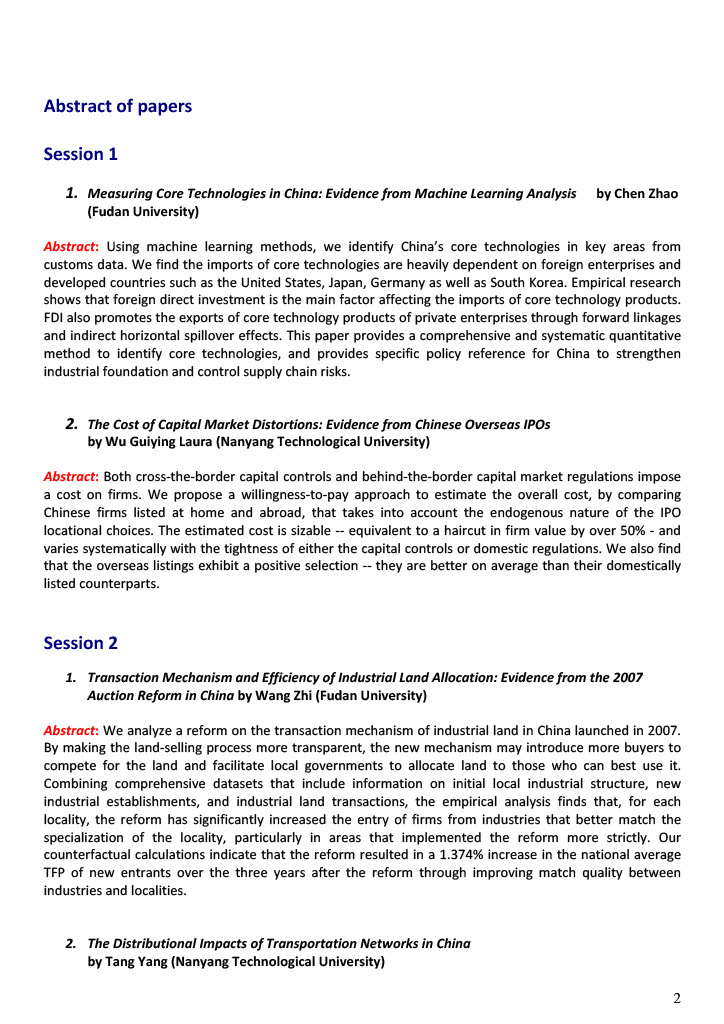 Abstract of papers

Session 1

1. Measuring Core Technologies in China: Evidence from Machine Learning Analysis by Chen Zhao (Fudan University)

Abstract: Using machine learning methods, we identify China's core technologies in key areas from customs data. We find the imports of core technologies are heavily dependent on foreign enterprises and developed countries such as the United States, Japan, Germany as well as South Korea. Empirical research shows that foreign direct investment is the main factor affecting the imports of core technology products. FDI also promotes the exports of core technology products of private enterprises through forward linkages and indirect horizontal spillover effects. This paper provides a comprehensive and systematic quantitative method to identify core technologies, and provides specific policy reference for China to strengthen industrial foundation and control supply chain risks.

2. The Cost of Capital Market Distortions: Evidence from Chinese Overseas IPOs by Wu Guiying Laura (Nanyang Technological University)

Abstract: Both cross-the-border capital controls and behind-the-border capital market regulations impose a cost on firms. We propose a willingness-to-pay approach to estimate the overall cost, by comparing Chinese firms listed at home and abroad, that takes into account the endogenous nature of the IPO locational choices. The estimated cost is sizable -- equivalent to a haircut in firm value by over 50% - and varies systematically with the tightness of either the capital controls or domestic regulations. We also find that the overseas listings exhibit a positive selection -- they are better on average than their domestically listed counterparts.

Session 2

1. Transaction Mechanism and Efficiency of Industrial Land Allocation: Evidence from the 2007 Auction Reform in China by Wang Zhi (Fudan University)

Abstract: We analyze a reform on the transaction mechanism of industrial land in China launched in 2007. By making the land-selling process more transparent, the new mechanism may introduce more buyers to compete for the land and facilitate local governments to allocate land to those who can best use it. Combining comprehensive datasets that include information on initial local industrial structure, new industrial establishments, and industrial land transactions, the empirical analysis finds that, for each locality, the reform has significantly increased the entry of firms from industries that better match the specialization of the locality, particularly in areas that implemented the reform more strictly. Our counterfactual calculations indicate that the reform resulted in a 1.374% increase in the national average TFP of new entrants over the three years after the reform through improving match quality between industries and localities.

2. The Distributional Impacts of Transportation Networks in China by Tang Yang (Nanyang Technological University)

2